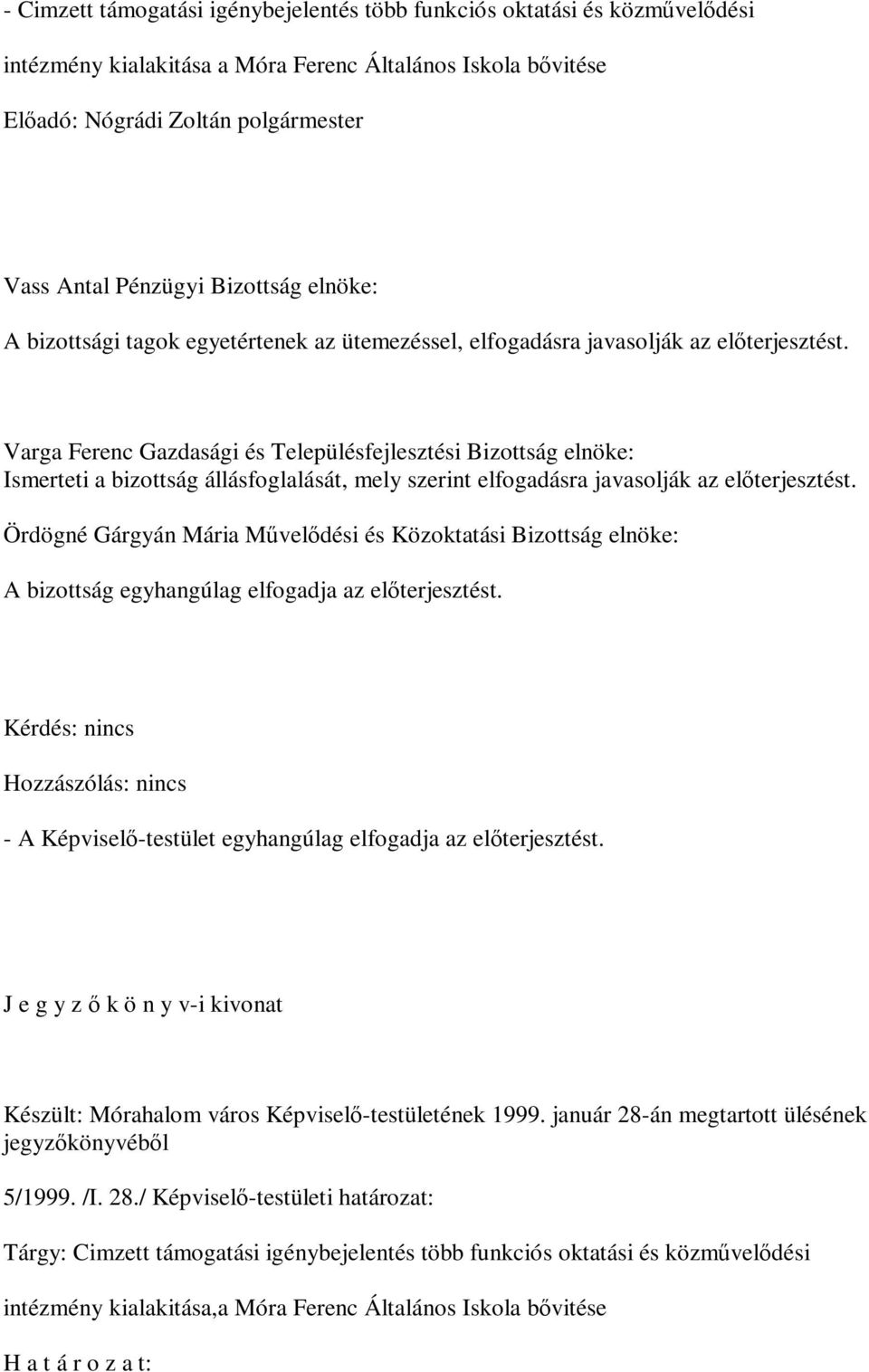 - Cimzett támogatási igénybejelentés több funkciós oktatási és közművelődési

intézmény kialakitása a Móra Ferenc Általános Iskola bővitése

Előadó: Nógrádi Zoltán polgármester

Vass Antal Pénzügyi Bizottság elnöke:

A bizottsági tagok egyetértenek az ütemezéssel, elfogadásra javasolják az előterjesztést.

Varga Ferenc Gazdasági és Településfejlesztési Bizottság elnöke:
Ismerteti a bizottság állásfoglalását, mely szerint elfogadásra javasolják az előterjesztést.

Ördögné Gárgyán Mária Művelődési és Közoktatási Bizottság elnöke:

A bizottság egyhangúlag elfogadja az előterjesztést.

Kérdés: nincs

Hozzászólás: nincs

- A Képviselő-testület egyhangúlag elfogadja az előterjesztést.

J e g y z ő k ö n y v-i kivonat

Készült: Mórahalom város Képviselő-testületének 1999. január 28-án megtartott ülésének jegyzőkönyvéből

5/1999. /I. 28./ Képviselő-testületi határozat:

Tárgy: Cimzett támogatási igénybejelentés több funkciós oktatási és közművelődési

intézmény kialakitása,a Móra Ferenc Általános Iskola bővitése

H a t á r o z a t: